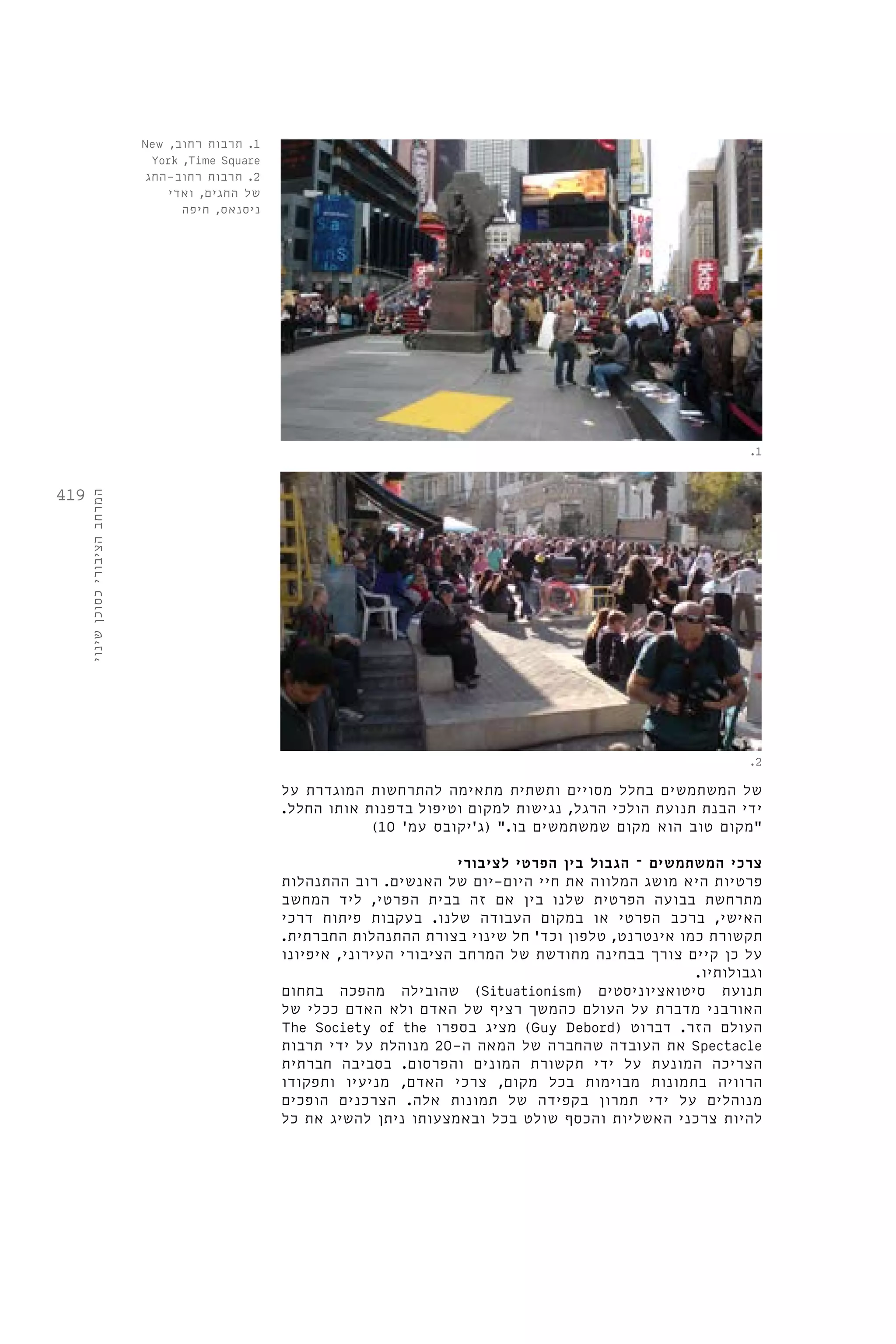 1. תרבות רחוב, New York ,Time Square
2. תרבות רחוב-החג של החגים, ואדי ניסנאס, חיפה

419 המרחב הציבורי כסוכן שינוי

.1

.2

של המשתמשים בחלל מסויים ותשתית מתאימה להתרחשות המוגדרת על ידי הבנת תנועת הולכי הרגל, נגישות למקום וטיפול בדפנות אותו החלל. "מקום טוב הוא מקום שמשתמשים בו." (ג'יקובס עמ' 10)

צרכי המשתמשים - הגבול בין הפרטי לציבורי
פרטיות היא מושג המלווה את חיי היום-יום של האנשים. רוב ההתנהלות מתרחשת בבועה הפרטית שלנו בין אם זה בבית הפרטי, ליד המחשב האישי, ברכב הפרטי או במקום העבודה שלנו. בעקבות פיתוח דרכי תקשורת כמו אינטרנט, טלפון וכד' חל שינוי בצורת ההתנהלות החברתית. על כן קיים צורך בבחינה מחודשת של המרחב הציבורי העירוני, איפיונו וגבולותיו.
תנועת סיטואציוניסטים (Situationism) שהובילה מהפכה בתחום האורבני מדברת על העולם כהמשך רציף של האדם ולא האדם ככלי של העולם הזר. דברוט (Guy Debord) מציג בספרו The Society of the Spectacle את העובדה שהחברה של המאה ה-20 מנוהלת על ידי תרבות הצריכה המונעת על ידי תקשורת המונים והפרסום. בסביבה חברתית הרוויה בתמונות מבוימות בכל מקום, צרכי האדם, מניעיו ותפקודו מנוהלים על ידי תמרון בקפידה של תמונות אלה. הצרכנים הופכים להיות צרכני האשליות והכסף שולט בכל ובאמצעותו ניתן להשיג את כל